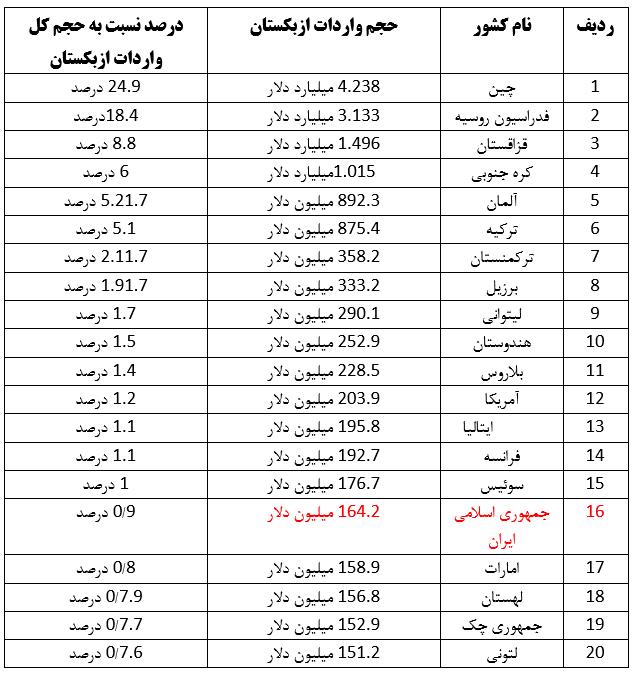 | ردیف | نام کشور | حجم واردات ازبکستان | درصد نسبت به حجم کل واردات ازبکستان |
|---|---|---|---|
| 1 | چین | 4.238 میلیارد دلار | 24.9 درصد |
| 2 | فدراسیون روسیه | 3.133 میلیارد دلار | 18.4درصد |
| 3 | قزاقستان | 1.496 میلیارد دلار | 8.8 درصد |
| 4 | کره جنوبی | 1.015میلیارد دلار | 6 درصد |
| 5 | آلمان | 892.3 میلیون دلار | 5.21.7 درصد |
| 6 | ترکیه | 875.4 میلیون دلار | 5.1 درصد |
| 7 | ترکمنستان | 358.2 میلیون دلار | 2.11.7 درصد |
| 8 | برزیل | 333.2 میلیون دلار | 1.91.7 درصد |
| 9 | لیتوانی | 290.1 میلیون دلار | 1.7 درصد |
| 10 | هندوستان | 252.9 میلیون دلار | 1.5 درصد |
| 11 | بلاروس | 228.5 میلیون دلار | 1.4 درصد |
| 12 | آمریکا | 203.9 میلیون دلار | 1.2 درصد |
| 13 | ایتالیا | 195.8 میلیون دلار | 1.1 درصد |
| 14 | فرانسه | 192.7 میلیون دلار | 1.1 درصد |
| 15 | سوئیس | 176.7 میلیون دلار | 1 درصد |
| 16 | جمهوری اسلامی ایران | 164.2 میلیون دلار | 0/9 درصد |
| 17 | امارات | 158.9 میلیون دلار | 0/8 درصد |
| 18 | لهستان | 156.8 میلیون دلار | 0/7.9 درصد |
| 19 | جمهوری چک | 152.9 میلیون دلار | 0/7.7 درصد |
| 20 | لتونی | 151.2 میلیون دلار | 0/7.6 درصد |